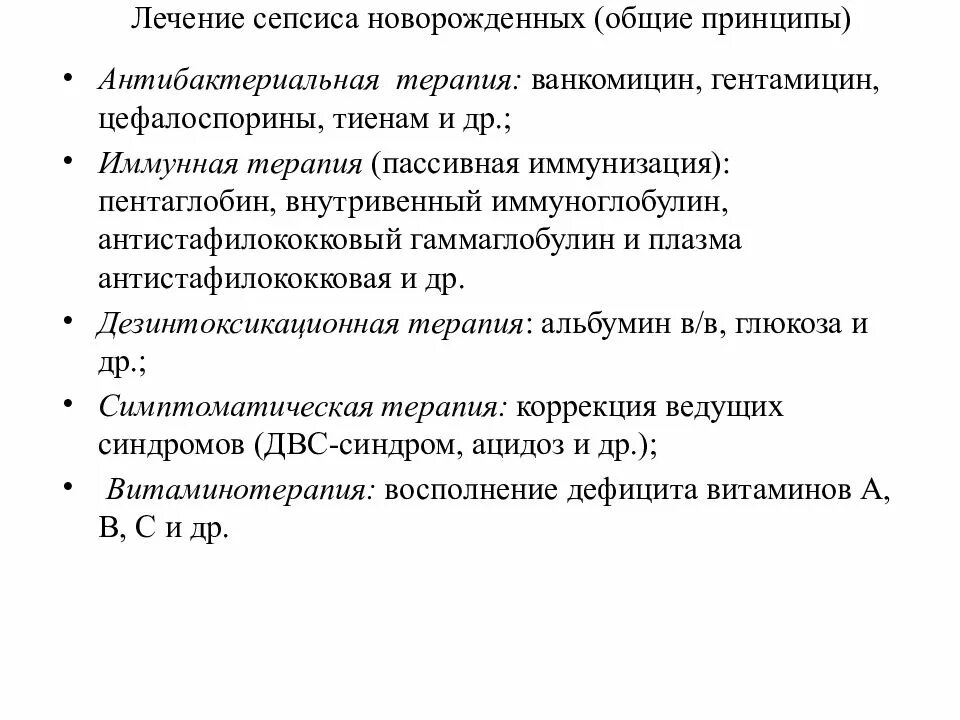 Лечение сепсиса новорожденных (общие принципы)

• Антибактериальная терапия: ванкомицин, гентамицин, цефалоспорины, тиенам и др.;
• Иммунная терапия (пассивная иммунизация): пентаглобин, внутривенный иммуноглобулин, антистафилококковый гаммаглобулин и плазма антистафилококковая и др.
• Дезинтоксикационная терапия: альбумин в/в, глюкоза и др.;
• Симптоматическая терапия: коррекция ведущих синдромов (ДВС-синдром, ацидоз и др.);
• Витаминотерапия: восполнение дефицита витаминов А, В, С и др.